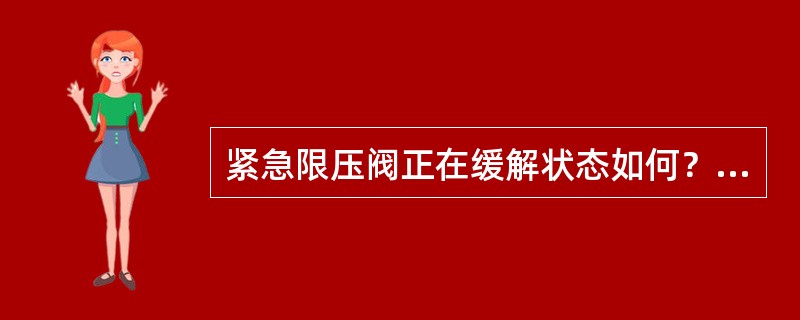 紧急限压阀正在缓解状态如何？...